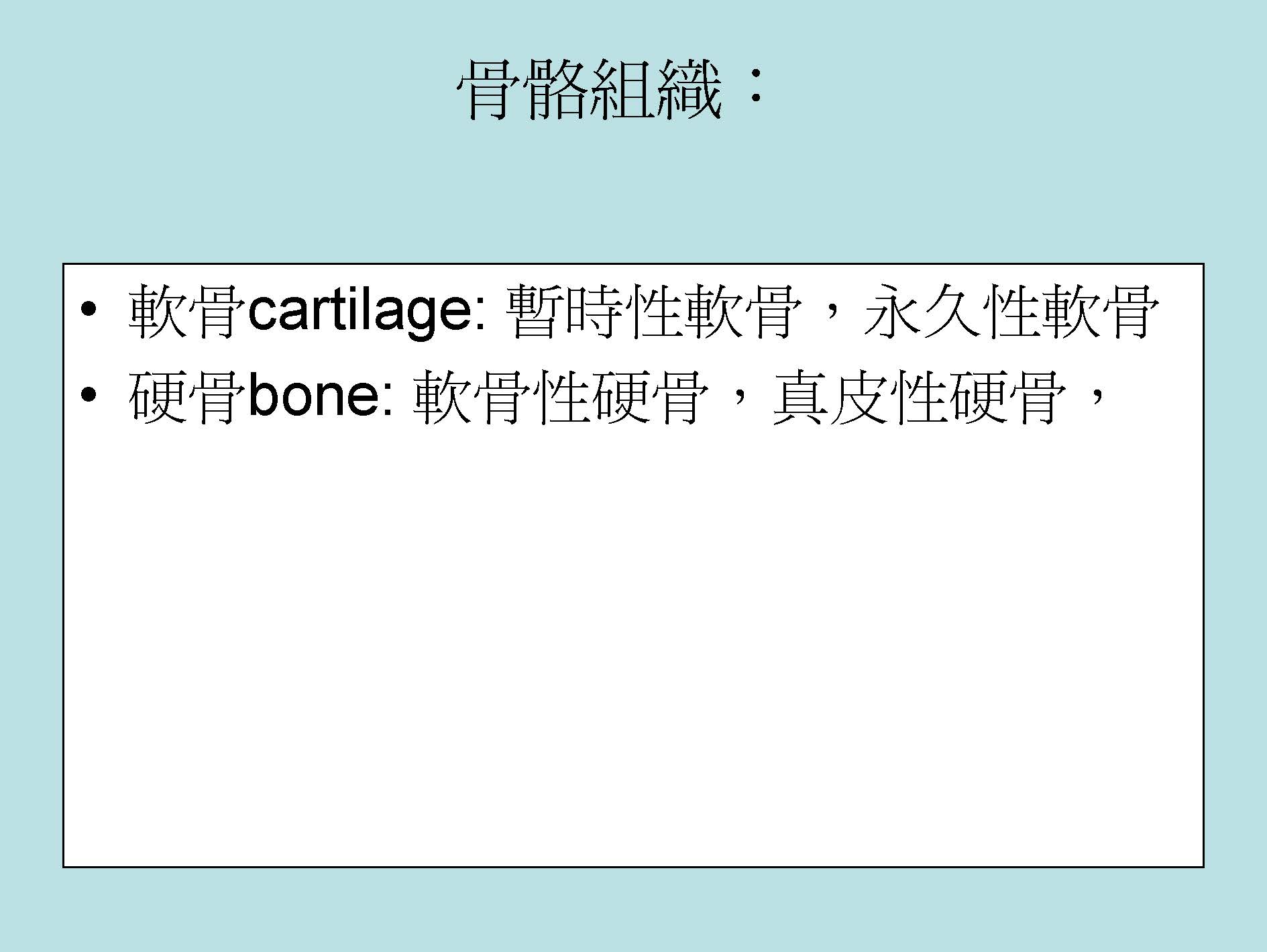 骨骼組織：

• 軟骨cartilage:暫時性軟骨，永久性軟骨
• 硬骨bone:軟骨性硬骨，真皮性硬骨，